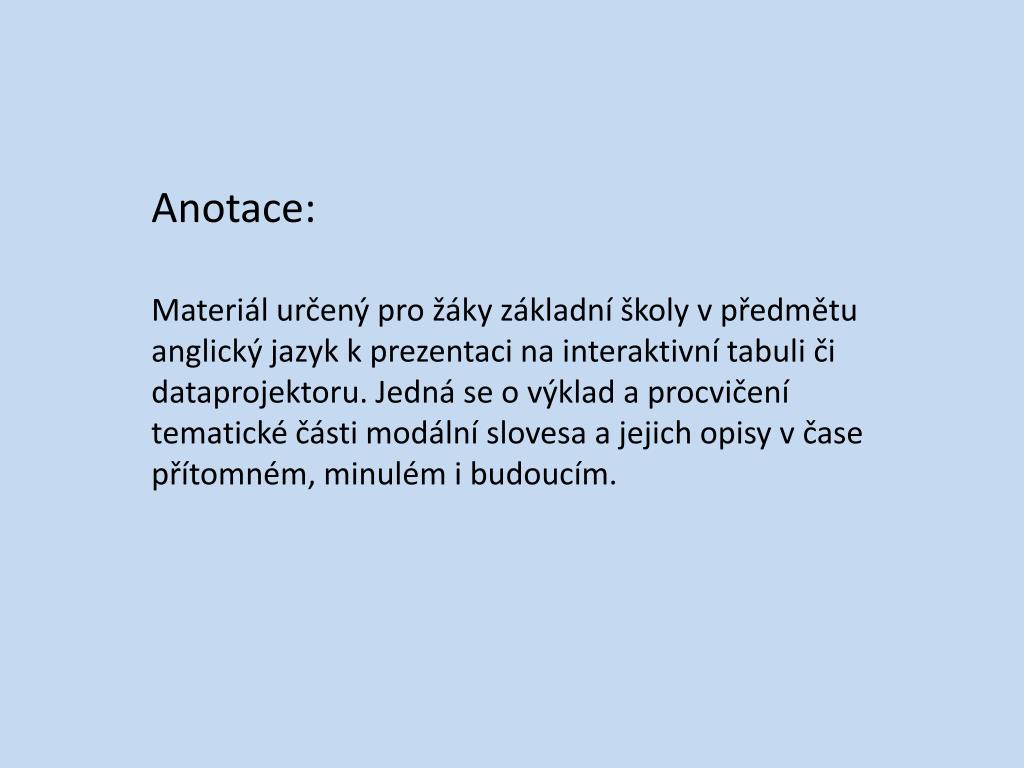 Anotace:

Materiál určený pro žáky základní školy v předmětu anglický jazyk k prezentaci na interaktivní tabuli či dataprojektoru. Jedná se o výklad a procvičení tematické části modální slovesa a jejich opisy v čase přítomném, minulém i budoucím.